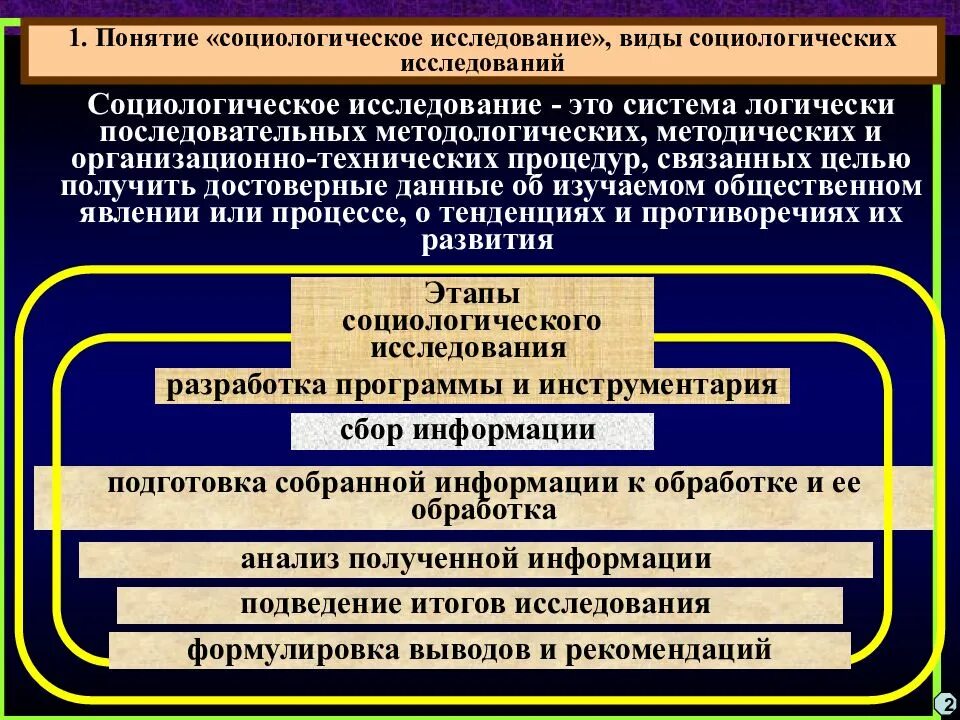 1. Понятие «социологическое исследование», виды социологических исследований

Социологическое исследование - это система логически последовательных методологических, методических и организационно-технических процедур, связанных целью получить достоверные данные об изучаемом общественном явлении или процессе, о тенденциях и противоречиях их развития

Этапы социологического исследования

разработка программы и инструментария

сбор информации

подготовка собранной информации к обработке и ее обработка

анализ полученной информации

подведение итогов исследования

формулировка выводов и рекомендаций

2